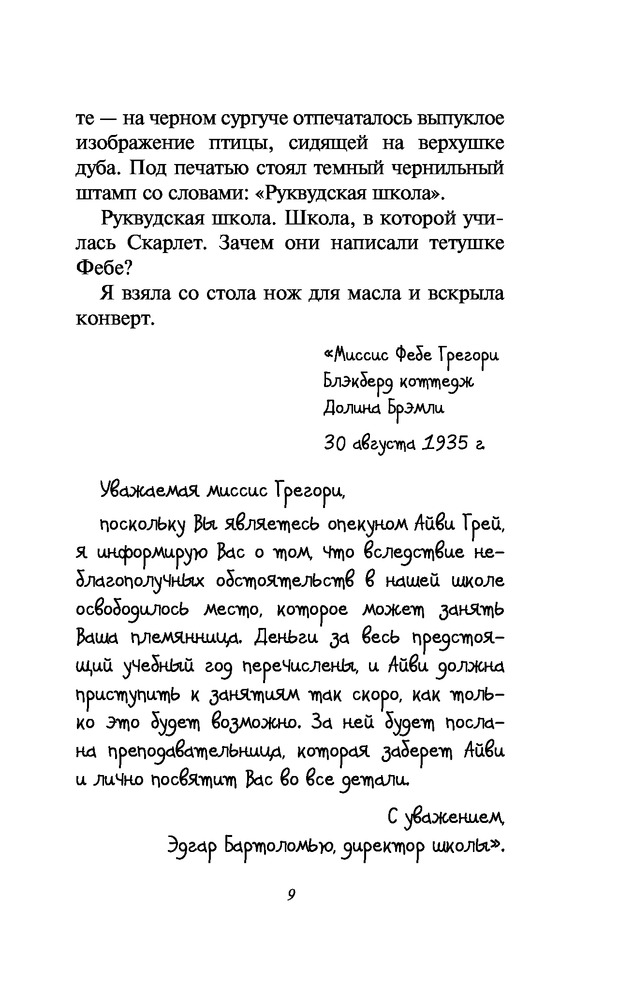 те — на черном сургуче отпечаталось выпуклое изображение птицы, сидящей на верхушке дуба. Под печатью стоял темный чернильный штамп со словами: «Руквудская школа».

Руквудская школа. Школа, в которой училась Скарлет. Зачем они написали тетушке Фебе?

Я взяла со стола нож для масла и вскрыла конверт.

«Миссис Фебе Грегори
Блэкберд коттедж
Долина Брэмли
30 августа 1935 г.

Уважаемая миссис Грегори,

поскольку Вы являетесь опекуном Айви Грей, я информирую Вас о том, что вследствие неблагополучных обстоятельств в нашей школе освободилось место, которое может занять Ваша племянница. Деньги за весь предстоящий учебный год перечислены, и Айви должна приступить к занятиям так скоро, как только это будет возможно. За ней будет послана преподавательница, которая заберет Айви и лично посвятит Вас во все детали.

С уважением,
Эдгар Бартоломью, директор школы».

9